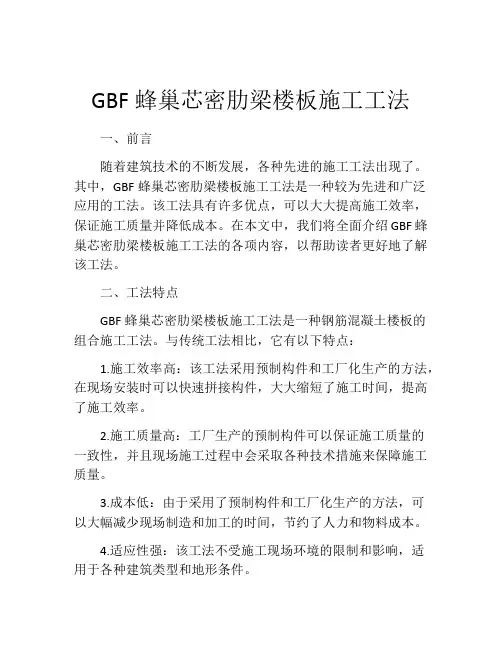 GBF 蜂巢芯密肋梁楼板施工工法

一、前言

随着建筑技术的不断发展，各种先进的施工工法出现了。其中，GBF 蜂巢芯密肋梁楼板施工工法是一种较为先进和广泛应用的工法。该工法具有许多优点，可以大大提高施工效率，保证施工质量并降低成本。在本文中，我们将全面介绍 GBF 蜂巢芯密肋梁楼板施工工法的各项内容，以帮助读者更好地了解该工法。

二、工法特点

GBF 蜂巢芯密肋梁楼板施工工法是一种钢筋混凝土楼板的组合施工工法。与传统工法相比，它有以下特点：

1.施工效率高：该工法采用预制构件和工厂化生产的方法，在现场安装时可以快速拼接构件，大大缩短了施工时间，提高了施工效率。

2.施工质量高：工厂生产的预制构件可以保证施工质量的一致性，并且现场施工过程中会采取各种技术措施来保障施工质量。

3.成本低：由于采用了预制构件和工厂化生产的方法，可以大幅减少现场制造和加工的时间，节约了人力和物料成本。

4.适应性强：该工法不受施工现场环境的限制和影响，适用于各种建筑类型和地形条件。